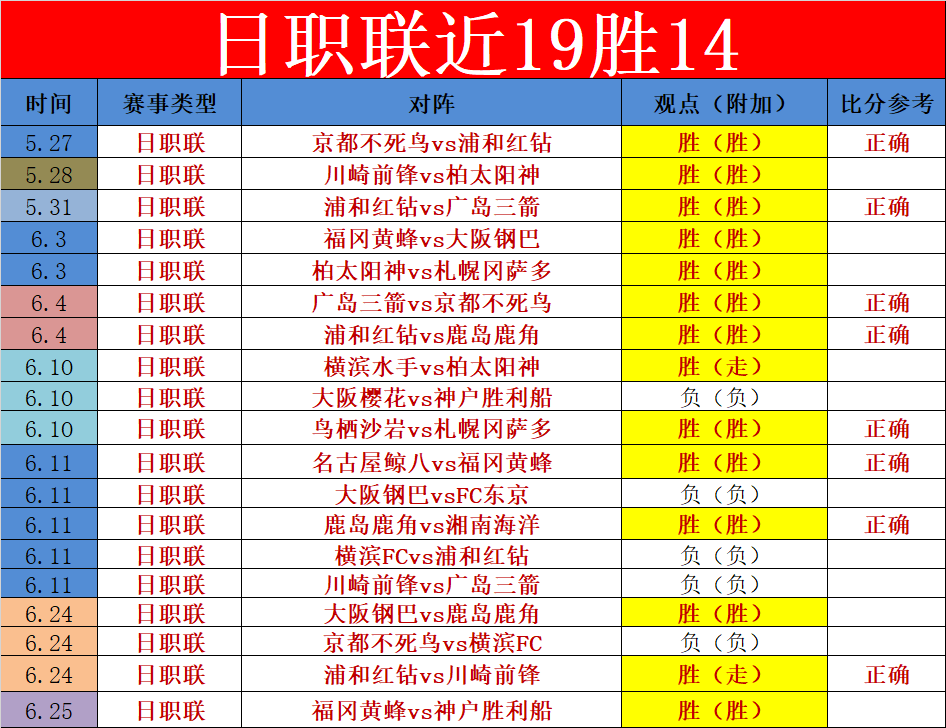 日职联近19胜14

| 时间 | 赛事类型 | 对阵 | 观点（附加） | 比分参考 |
|---|---|---|---|---|
| 5.27 | 日职联 | 京都不死鸟vs浦和红钻 | 胜（胜） | 正确 |
| 5.28 | 日职联 | 川崎前锋vs柏太阳神 | 胜（胜） | |
| 5.31 | 日职联 | 浦和红钻vs广岛三箭 | 胜（胜） | 正确 |
| 6.3 | 日职联 | 福冈黄蜂vs大阪钢巴 | 胜（胜） | |
| 6.3 | 日职联 | 柏太阳神vs札幌冈萨多 | 胜（胜） | |
| 6.4 | 日职联 | 广岛三箭vs京都不死鸟 | 胜（胜） | 正确 |
| 6.4 | 日职联 | 浦和红钻vs鹿岛鹿角 | 胜（胜） | 正确 |
| 6.10 | 日职联 | 横滨水手vs柏太阳神 | 胜（走） | |
| 6.10 | 日职联 | 大阪樱花vs神户胜利船 | 负（负） | |
| 6.10 | 日职联 | 鸟栖沙岩vs札幌冈萨多 | 胜（胜） | 正确 |
| 6.11 | 日职联 | 名古屋鲸八vs福冈黄蜂 | 胜（胜） | 正确 |
| 6.11 | 日职联 | 大阪钢巴vsFC东京 | 负（负） | |
| 6.11 | 日职联 | 鹿岛鹿角vs湘南海洋 | 胜（胜） | 正确 |
| 6.11 | 日职联 | 横滨FCvs浦和红钻 | 负（负） | |
| 6.11 | 日职联 | 川崎前锋vs广岛三箭 | 负（负） | |
| 6.24 | 日职联 | 大阪钢巴vs鹿岛鹿角 | 胜（胜） | |
| 6.24 | 日职联 | 京都不死鸟vs横滨FC | 负（负） | |
| 6.24 | 日职联 | 浦和红钻vs川崎前锋 | 胜（走） | 正确 |
| 6.25 | 日职联 | 福冈黄蜂vs神户胜利船 | 胜（胜） | |